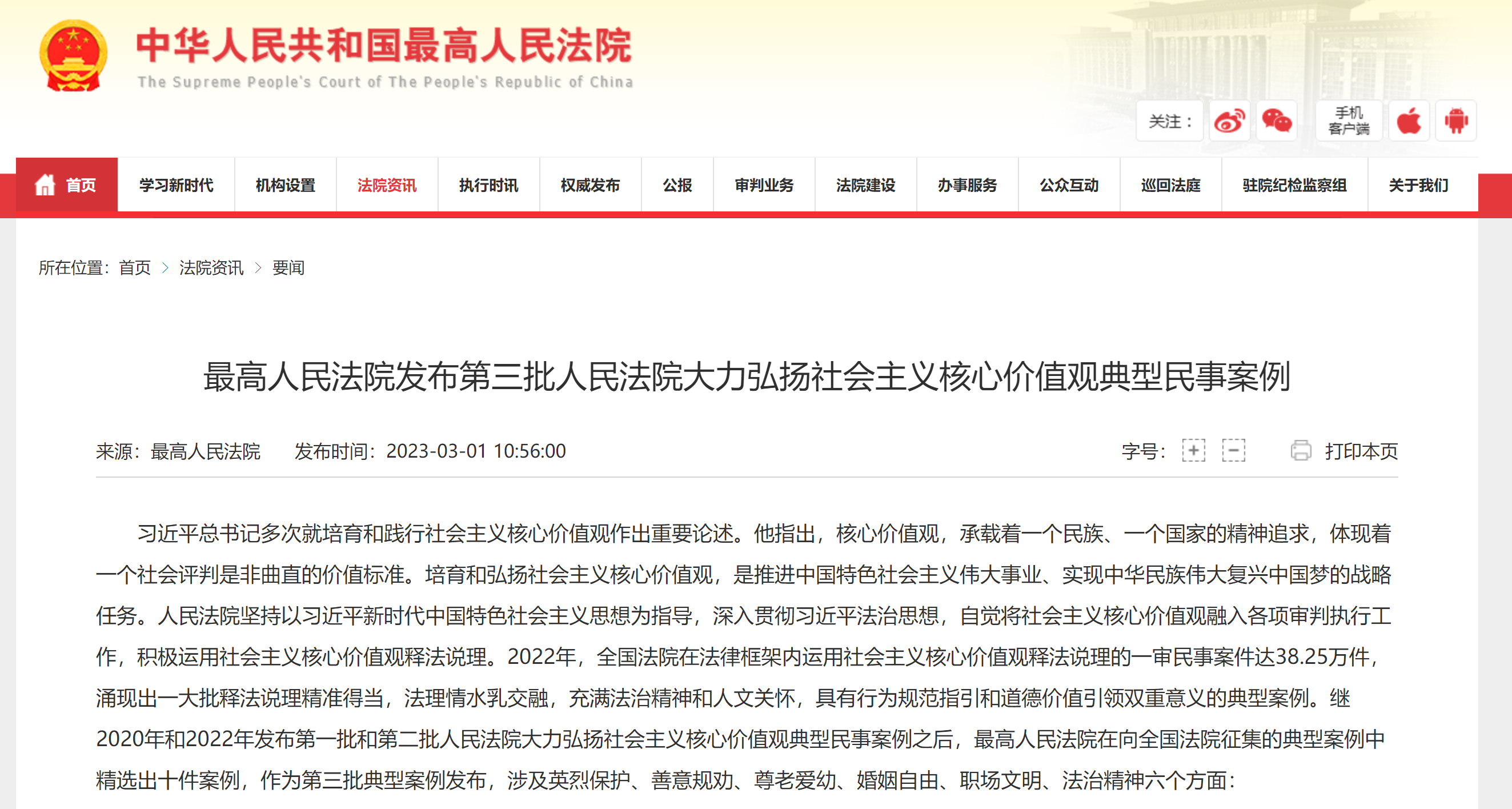 中华人民共和国最高人民法院
The Supreme People's Court of The People's Republic of China

关注：

手机客户端

首页 学习新时代 机构设置 法院资讯 执行时讯 权威发布 公报 审判业务 法院建设 办事服务 公众互动 巡回法庭 驻院纪检监察组 关于我们

所在位置：首页 > 法院资讯 > 要闻

最高人民法院发布第三批人民法院大力弘扬社会主义核心价值观典型民事案例

来源：最高人民法院 发布时间：2023-03-01 10:56:00

字号：

打印本页

习近平总书记多次就培育和践行社会主义核心价值观作出重要论述。他指出，核心价值观，承载着一个民族、一个国家的精神追求，体现着一个社会评判是非曲直的价值标准。培育和弘扬社会主义核心价值观，是推进中国特色社会主义伟大事业、实现中华民族伟大复兴中国梦的战略任务。人民法院坚持以习近平新时代中国特色社会主义思想为指导，深入贯彻习近平法治思想，自觉将社会主义核心价值观融入各项审判执行工作，积极运用社会主义核心价值观释法说理。2022年，全国法院在法律框架内运用社会主义核心价值观释法说理的一审民事案件达38.25万件，涌现出一大批释法说理精准得当，法理情水乳交融，充满法治精神和人文关怀，具有行为规范指引和道德价值引领双重意义的典型案例。继2020年和2022年发布第一批和第二批人民法院大力弘扬社会主义核心价值观典型民事案例之后，最高人民法院在向全国法院征集的典型案例中精选出十件案例，作为第三批典型案例发布，涉及英烈保护、善意规劝、尊老爱幼、婚姻自由、职场文明、法治精神六个方面：